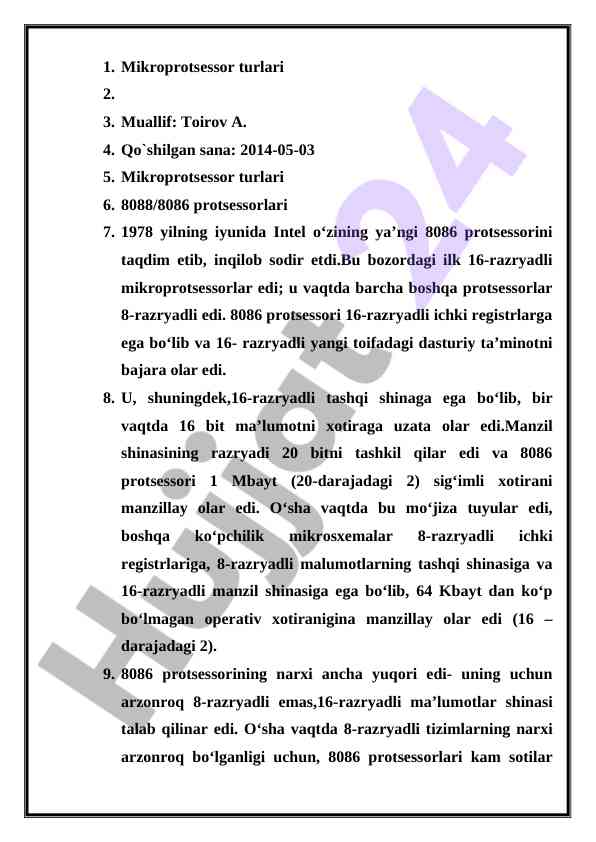 1. Mikroprotsessor turlari
2.
3. Muallif: Toirov A.
4. Qo`shilgan sana: 2014-05-03
5. Mikroprotsessor turlari
6. 8088/8086 protsessorlari
7. 1978 yilning iyunida Intel o‘zining ya’ngi 8086 protsessorini taqdim etib, inqilob sodir etdi.Bu bozordagi ilk 16-razryadli mikroprotsessorlar edi; u vaqtda barcha boshqa protsessorlar 8-razryadli edi. 8086 protsessori 16-razryadli ichki registrlarga ega bo‘lib va 16- razryadli yangi toifadagi dasturiy ta’minotni bajara olar edi.
8. U, shuningdek,16-razryadli tashqi shinaga ega bo‘lib, bir vaqtda 16 bit ma’lumotni xotiraga uzata olar edi.Manzil shinasining razryadi 20 bitni tashkil qilar edi va 8086 protsessori 1 Mbayt (20-darajadagi 2) sig‘imli xotirani manzillay olar edi. O‘sha vaqtda bu mo‘jiza tuyular edi, boshqa ko‘pchilik mikrosxemalar 8-razryadli ichki registrlariga, 8-razryadli malumotlarning tashqi shinasiga va 16-razryadli manzil shinasiga ega bo‘lib, 64 Kbayt dan ko‘p bo‘lmagan operativ xotiranigina manzillay olar edi (16 – darajadagi 2).
9. 8086 protsessorining narxi ancha yuqori edi- uning uchun arzonroq 8-razryadli emas,16-razryadli ma’lumotlar shinasi talab qilinar edi. O‘sha vaqtda 8-razryadli tizimlarning narxi arzonroq bo‘lganligi uchun, 8086 protsessorlari kam sotilar

Hujjat 24